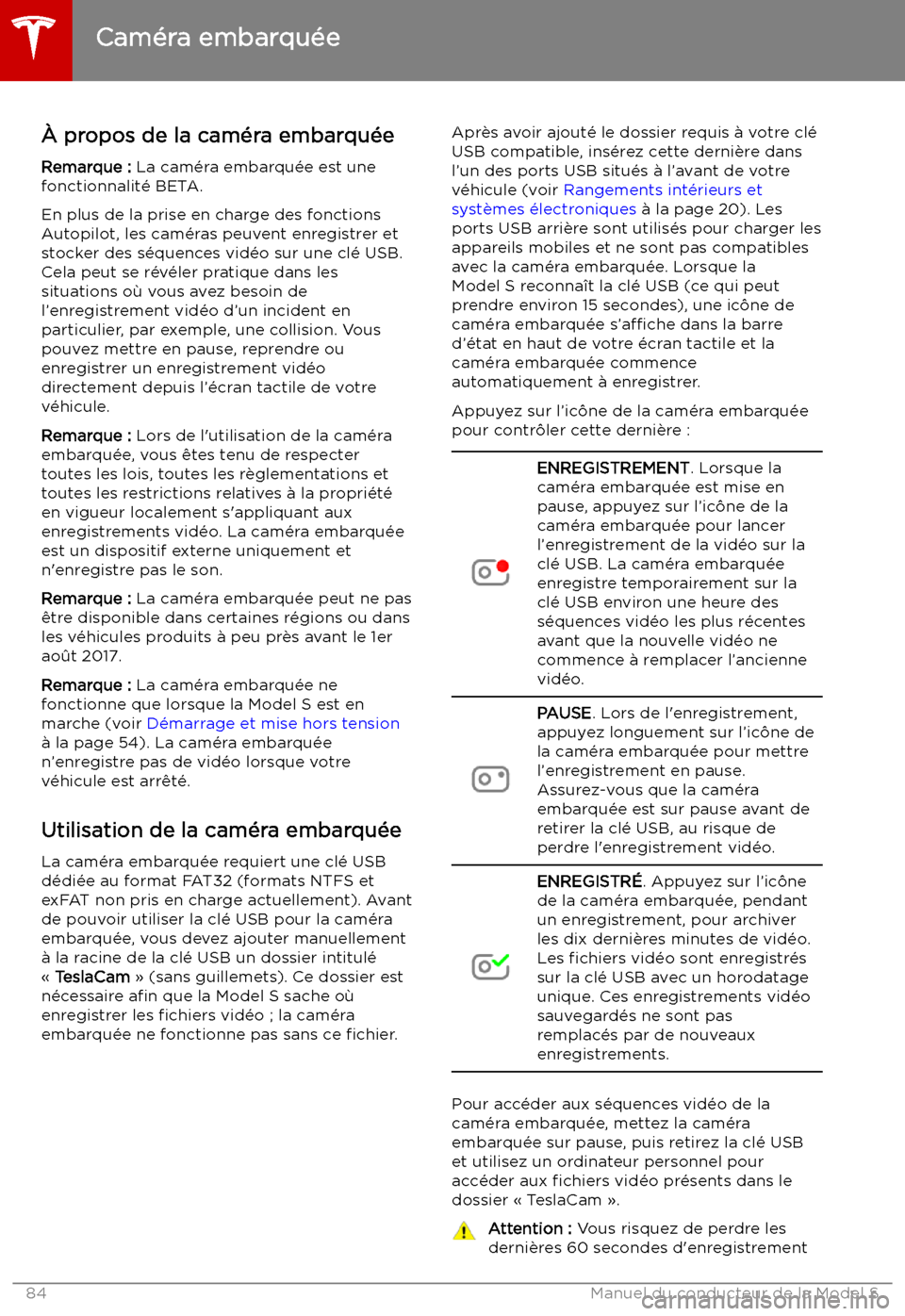 Caméra embarquée

À propos de la caméra embarquée

Remarque : La caméra embarquée est une fonctionnalité BETA.

En plus de la prise en charge des fonctions Autopilot, les caméras peuvent enregistrer et stocker des séquences vidéo sur une clé USB. Cela peut se révéler pratique dans les situations où vous avez besoin de l'enregistrement vidéo d'un incident en particulier, par exemple, une collision. Vous pouvez mettre en pause, reprendre ou enregistrer un enregistrement vidéo directement depuis l'écran tactile de votre véhicule.

Remarque : Lors de l'utilisation de la caméra embarquée, vous êtes tenu de respecter toutes les lois, toutes les règlementations et toutes les restrictions relatives à la propriété en vigueur localement s'appliquant aux enregistrements vidéo. La caméra embarquée est un dispositif externe uniquement et n'enregistre pas le son.

Remarque : La caméra embarquée peut ne pas être disponible dans certaines régions ou dans les véhicules produits à peu près avant le 1er août 2017.

Remarque : La caméra embarquée ne fonctionne que lorsque la Model S est en marche (voir Démarrage et mise hors tension à la page 54). La caméra embarquée n'enregistre pas de vidéo lorsque votre véhicule est arrêté.

Utilisation de la caméra embarquée

La caméra embarquée requiert une clé USB dédiée au format FAT32 (formats NTFS et exFAT non pris en charge actuellement). Avant de pouvoir utiliser la clé USB pour la caméra embarquée, vous devez ajouter manuellement à la racine de la clé USB un dossier intitulé « TeslaCam » (sans guillemets). Ce dossier est nécessaire afin que la Model S sache où enregistrer les fichiers vidéo ; la caméra embarquée ne fonctionne pas sans ce fichier.

Après avoir ajouté le dossier requis à votre clé USB compatible, insérez cette dernière dans l'un des ports USB situés à l'avant de votre véhicule (voir Rangements intérieurs et systèmes électroniques à la page 20). Les ports USB arrière sont utilisés pour charger les appareils mobiles et ne sont pas compatibles avec la caméra embarquée. Lorsque la Model S reconnaît la clé USB (ce qui peut prendre environ 15 secondes), une icône de caméra embarquée s'affiche dans la barre d'état en haut de votre écran tactile et la caméra embarquée commence automatiquement à enregistrer.

Appuyez sur l'icône de la caméra embarquée pour contrôler cette dernière :

ENREGISTREMENT. Lorsque la caméra embarquée est mise en pause, appuyez sur l'icône de la caméra embarquée pour lancer l'enregistrement de la vidéo sur la clé USB. La caméra embarquée enregistre temporairement sur la clé USB environ une heure des séquences vidéo les plus récentes avant que la nouvelle vidéo ne commence à remplacer l'ancienne vidéo.

PAUSE. Lors de l'enregistrement, appuyez longuement sur l'icône de la caméra embarquée pour mettre l'enregistrement en pause. Assurez-vous que la caméra embarquée est sur pause avant de retirer la clé USB, au risque de perdre l'enregistrement vidéo.

ENREGISTRÉ. Appuyez sur l'icône de la caméra embarquée, pendant un enregistrement, pour archiver les dix dernières minutes de vidéo. Les fichiers vidéo sont enregistrés sur la clé USB avec un horodatage unique. Ces enregistrements vidéo sauvegardés ne sont pas remplacés par de nouveaux enregistrements.

Pour accéder aux séquences vidéo de la caméra embarquée, mettez la caméra embarquée sur pause, puis retirez la clé USB et utilisez un ordinateur personnel pour accéder aux fichiers vidéo présents dans le dossier « TeslaCam ».

Attention : Vous risquez de perdre les dernières 60 secondes d'enregistrement

84 Manuel du conducteur de la Model S
carmanualsonline.info